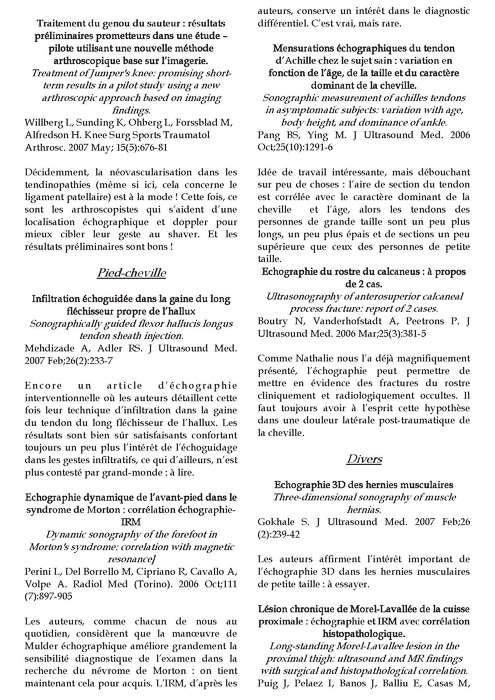 Traitement du genou du sauteur : résultats préliminaires prometteurs dans une étude – pilote utilisant une nouvelle méthode arthroscopique base sur l'imagerie.
Treatment of Jumper's knee: promising short-term results in a pilot study using a new arthroscopic approach based on imaging findings.
Willberg L, Sunding K, Ohberg L, Forssblad M, Alfredson H. Knee Surg Sports Traumatol Arthrosc. 2007 May; 15(5):676-81

Décidemment, la néovascularisation dans les tendinopathies (même si ici, cela concerne le ligament patellaire) est à la mode ! Cette fois, ce sont les arthroscopistes qui s'aident d'une localisation échographique et doppler pour mieux cibler leur geste au shaver. Et les résultats préliminaires sont bons !

Pied-cheville

Infiltration échoguidée dans la gaine du long fléchisseur propre de l'hallux
Sonographically guided flexor hallucis longus tendon sheath injection.
Mehdizade A, Adler RS. J Ultrasound Med. 2007 Feb;26(2):233-7

Encore un article d'échographie interventionnelle où les auteurs détaillent cette fois leur technique d'infiltration dans la gaine du tendon du long fléchisseur de l'hallux. Les résultats sont bien sûr satisfaisants confortant toujours un peu plus l'intérêt de l'échoguidage dans les gestes infiltratifs, ce qui d'ailleurs, n'est plus contesté par grand-monde : à lire.

Echographie dynamique de l'avant-pied dans le syndrome de Morton : corrélation échographie-IRM
Dynamic sonography of the forefoot in Morton's syndrome: correlation with magnetic resonance]
Perini L, Del Borrello M, Cipriano R, Cavallo A, Volpe A. Radiol Med (Torino). 2006 Oct;111 (7):897-905

Les auteurs, comme chacun de nous au quotidien, considèrent que la manœuvre de Mulder échographique améliore grandement la sensibilité diagnostique de l'examen dans la recherche du névrome de Morton : on tient maintenant cela pour acquis. L'IRM, d'après les auteurs, conserve un intérêt dans le diagnostic différentiel. C'est vrai, mais rare.

Mensurations échographiques du tendon d'Achille chez le sujet sain : variation en fonction de l'âge, de la taille et du caractère dominant de la cheville.
Sonographic measurement of achilles tendons in asymptomatic subjects: variation with age, body height, and dominance of ankle.
Pang BS, Ying M. J Ultrasound Med. 2006 Oct;25(10):1291-6

Idée de travail intéressante, mais débouchant sur peu de choses : l'aire de section du tendon est corrélée avec le caractère dominant de la cheville et l'âge, alors les tendons des personnes de grande taille sont un peu plus longs, un peu plus épais et de sections un peu supérieure que ceux des personnes de petite taille.

Echographie du rostre du calcaneus : à propos de 2 cas.
Ultrasonography of anterosuperior calcaneal process fracture: report of 2 cases.
Boutry N, Vanderhofstadt A, Peetrons P. J Ultrasound Med. 2006 Mar;25(3):381-5

Comme Nathalie nous l'a déjà magnifiquement présenté, l'échographie peut permettre de mettre en évidence des fractures du rostre cliniquement et radiologiquement occultes. Il faut toujours avoir à l'esprit cette hypothèse dans une douleur latérale post-traumatique de la cheville.

Divers

Echographie 3D des hernies musculaires
Three-dimensional sonography of muscle hernias.
Gokhale S. J Ultrasound Med. 2007 Feb;26 (2):239-42

Les auteurs affirment l'intérêt important de l'échographie 3D dans les hernies musculaires de petite taille : à essayer.

Lésion chronique de Morel-Lavallée de la cuisse proximale : échographie et IRM avec corrélation histopathologique.
Long-standing Morel-Lavallee lesion in the proximal thigh: ultrasound and MR findings with surgical and histopathological correlation.
Puig J, Pelaez I, Banos J, Balliu E, Casas M,